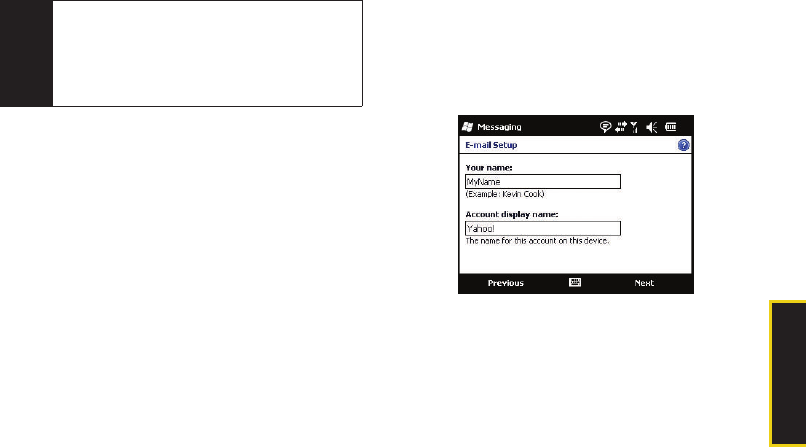 Messaging

E-mail Setup

Your name:

MyName

(Example: Kevin Cook)

Account display name:

Yahoo!

The name for this account on this device.

Previous

Next